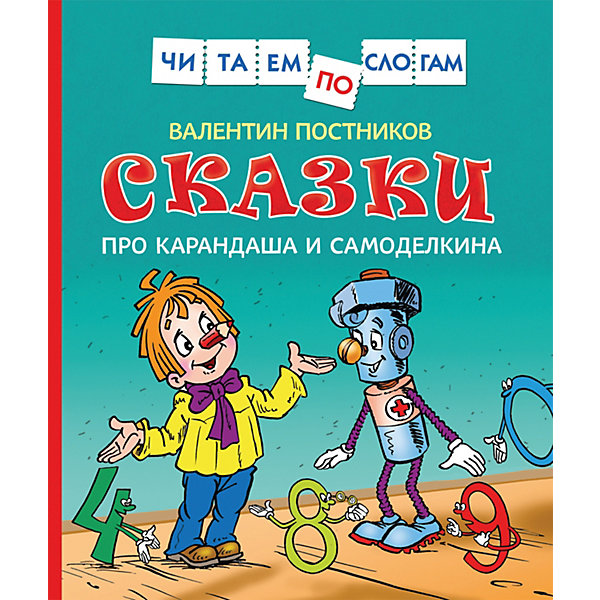 ЧИ ТА ЕМ ПО СЛО ГАМ

ВАЛЕНТИН ПОСТНИКОВ

СКАЗКИ

ПРО КАРАНДАША И САМОДЕЛКИНА

4 8 9 0